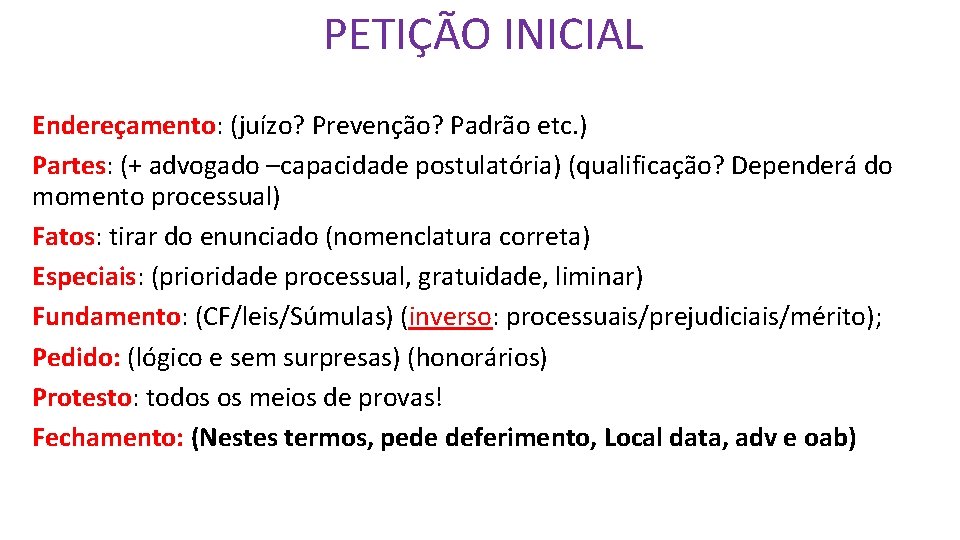 PETIÇÃO INICIAL

Endereçamento: (juízo? Prevenção? Padrão etc.)

Partes: (+ advogado –capacidade postulatória) (qualificação? Dependerá do momento processual)

Fatos: tirar do enunciado (nomenclatura correta)

Especiais: (prioridade processual, gratuidade, liminar)

Fundamento: (CF/leis/Súmulas) (inverso: processuais/prejudiciais/mérito);

Pedido: (lógico e sem surpresas) (honorários)

Protesto: todos os meios de provas!

Fechamento: (Nestes termos, pede deferimento, Local data, adv e oab)